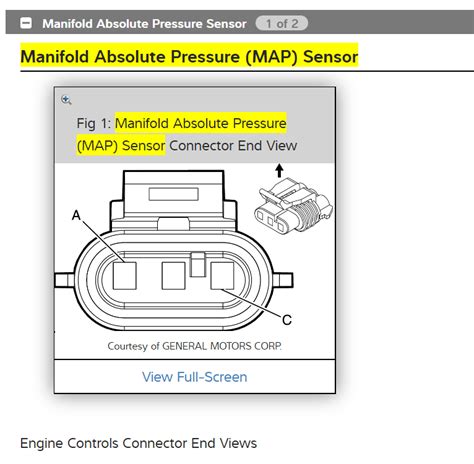 Manifold Absolute Pressure Sensor 1 of 2

Manifold Absolute Pressure (MAP) Sensor

Fig 1: Manifold Absolute Pressure (MAP) Sensor Connector End View

A

C

Courtesy of GENERAL MOTORS CORP.

View Full-Screen

Engine Controls Connector End Views